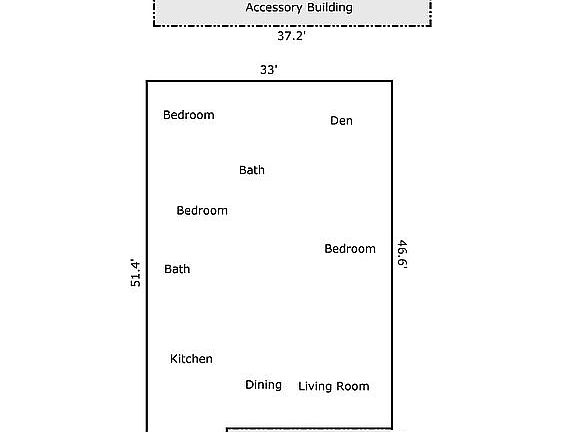 Accessory Building
37.2'

33'

Bedroom

Den

Bath

Bedroom

Bedroom

46.6'

51.4'

Bath

Kitchen

Dining

Living Room